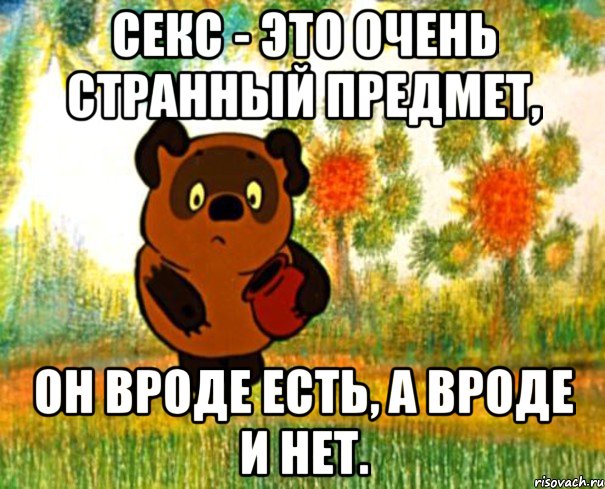 СЕКС - ЭТО ОЧЕНЬ СТРАННЫЙ ПРЕДМЕТ,

ОН ВРОДЕ ЕСТЬ, А ВРОДЕ И НЕТ.

risovach.ru